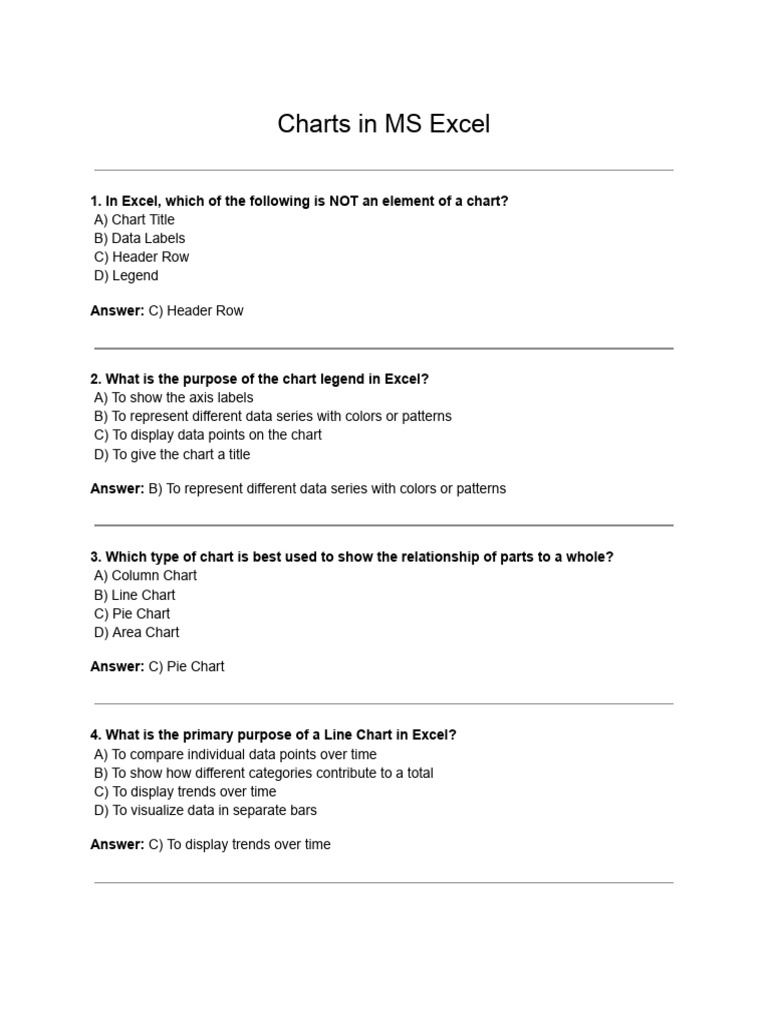 Charts in MS Excel

1. In Excel, which of the following is NOT an element of a chart?
A) Chart Title
B) Data Labels
C) Header Row
D) Legend

Answer: C) Header Row

2. What is the purpose of the chart legend in Excel?
A) To show the axis labels
B) To represent different data series with colors or patterns
C) To display data points on the chart
D) To give the chart a title

Answer: B) To represent different data series with colors or patterns

3. Which type of chart is best used to show the relationship of parts to a whole?
A) Column Chart
B) Line Chart
C) Pie Chart
D) Area Chart

Answer: C) Pie Chart

4. What is the primary purpose of a Line Chart in Excel?
A) To compare individual data points over time
B) To show how different categories contribute to a total
C) To display trends over time
D) To visualize data in separate bars

Answer: C) To display trends over time